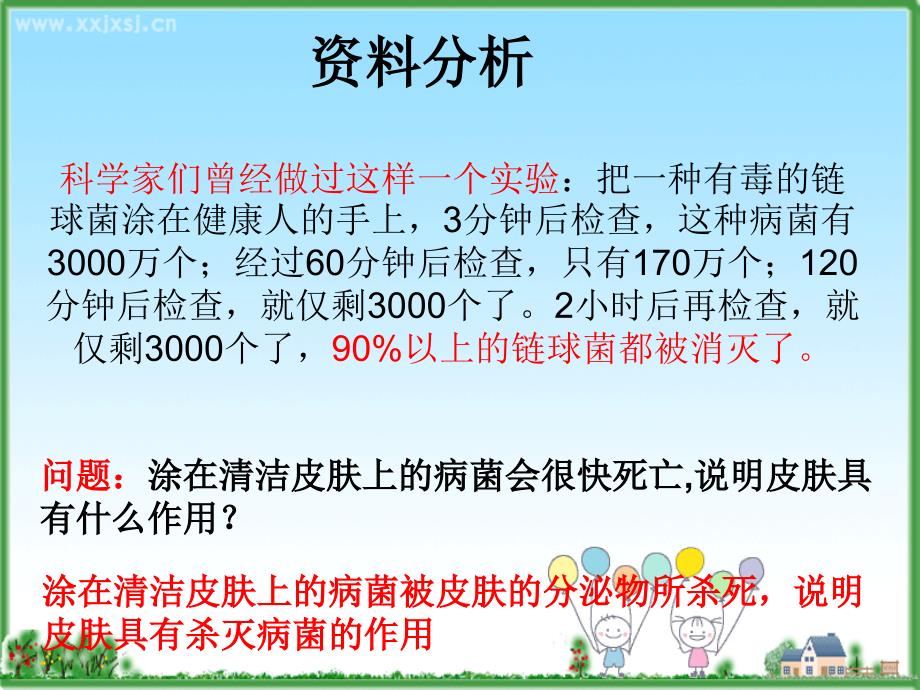 www.xxjxsj.cn

资料分析

科学家们曾经做过这样一个实验：把一种有毒的链球菌涂在健康人的手上，3分钟后检查，这种病菌有3000万个；经过60分钟后检查，只有170万个；120分钟后检查，就仅剩3000个了。2小时后再检查，就仅剩3000个了，90%以上的链球菌都被消灭了。

问题：涂在清洁皮肤上的病菌会很快死亡,说明皮肤具有什么作用？

涂在清洁皮肤上的病菌被皮肤的分泌物所杀死，说明皮肤具有杀灭病菌的作用